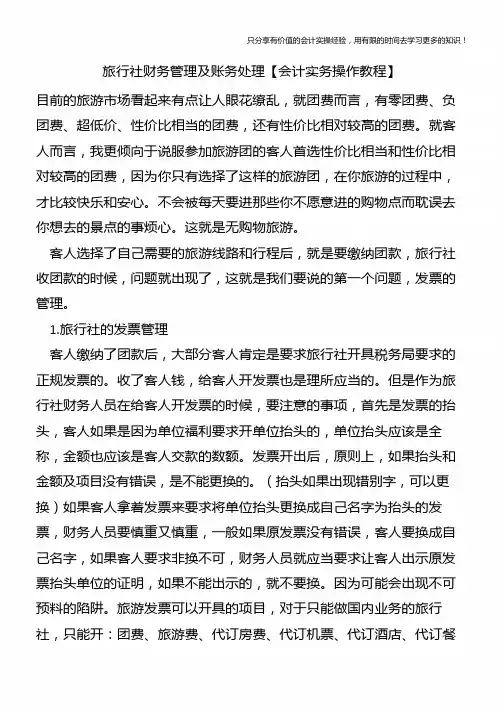 只分享有价值的会计实操经验，用有限的时间去学习更多的知识！

旅行社财务管理及账务处理【会计实务操作教程】

目前的旅游市场看起来有点让人眼花缭乱，就团费而言，有零团费、负团费、超低价、性价比相当的团费，还有性价比相对较高的团费。就客人而言，我更倾向于说服参加旅游团的客人首选性价比相当和性价比相对较高的团费，因为你只有选择了这样的旅游团，在你旅游的过程中，才比较快乐和安心。不会被每天要进那些你不愿意进的购物点而耽误去你想去的景点的事烦心。这就是无购物旅游。

客人选择了自己需要的旅游线路和行程后，就是要缴纳团款，旅行社收团款的时候，问题就出现了，这就是我们要说的第一个问题，发票的管理。

1.旅行社的发票管理

客人缴纳了团款后，大部分客人肯定是要求旅行社开具税务局要求的正规发票的。收了客人钱，给客人开发票也是理所应当的。但是作为旅行社财务人员在给客人开发票的时候，要注意的事项，首先是发票的抬头，客人如果是因为单位福利要求开单位抬头的，单位抬头应该是全称，金额也应该是客人交款的数额。发票开出后，原则上，如果抬头和金额及项目没有错误，是不能更换的。（抬头如果出现错别字，可以更换）如果客人拿着发票来要求将单位抬头更换成自己名字为抬头的发票，财务人员要慎重又慎重，一般如果原发票没有错误，客人要换成自己名字，如果客人要求非换不可，财务人员就应当要求让客人出示原发票抬头单位的证明，如果不能出示的，就不要换。因为可能会出现不可预料的陷阱。旅游发票可以开具的项目，对于只能做国内业务的旅行社，只能开：团费、旅游费、代订房费、代订机票、代订酒店、代订餐